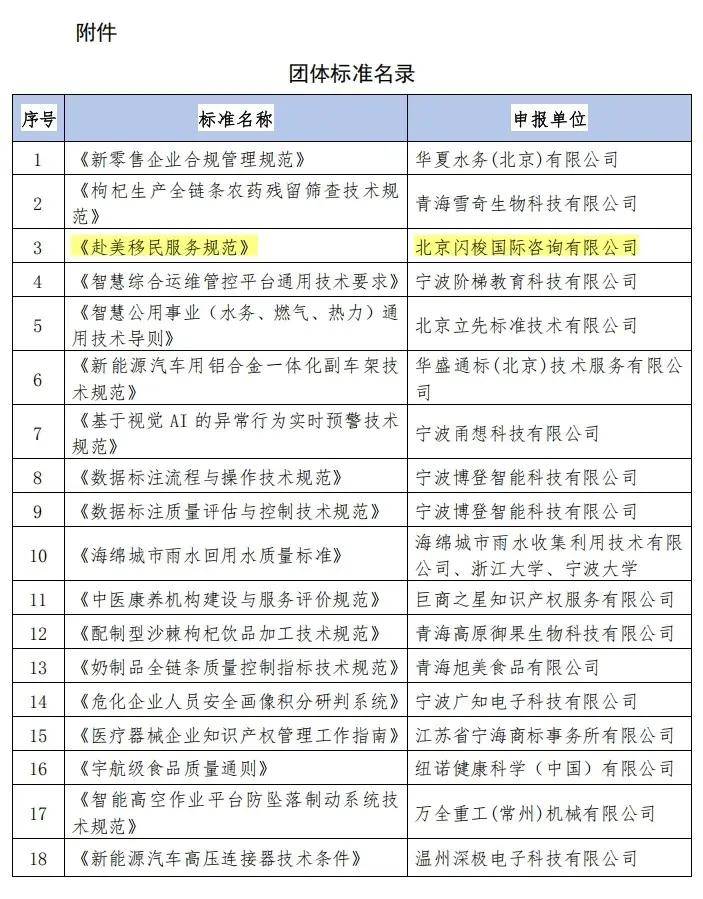 附件

团体标准名录

| 序号 | 标准名称 | 申报单位 |
|---|---|---|
| 1 | 《新零售企业合规管理规范》 | 华夏水务(北京)有限公司 |
| 2 | 《枸杞生产全链条农药残留筛查技术规范》 | 青海雪奇生物科技有限公司 |
| 3 | 《赴美移民服务规范》 | 北京闪梭国际咨询有限公司 |
| 4 | 《智慧综合运维管控平台通用技术要求》 | 宁波阶梯教育科技有限公司 |
| 5 | 《智慧公用事业(水务、燃气、热力)通用技术导则》 | 北京立先标准技术有限公司 |
| 6 | 《新能源汽车用铝合金一体化副车架技术规范》 | 华盛通标(北京)技术服务有限公司 |
| 7 | 《基于视觉 AI 的异常行为实时预警技术规范》 | 宁波甬想科技有限公司 |
| 8 | 《数据标注流程与操作技术规范》 | 宁波博登智能科技有限公司 |
| 9 | 《数据标注质量评估与控制技术规范》 | 宁波博登智能科技有限公司 |
| 10 | 《海绵城市雨水回用水质量标准》 | 海绵城市雨水收集利用技术有限公司、浙江大学、宁波大学 |
| 11 | 《中医康养机构建设与服务评价规范》 | 巨商之星知识产权服务有限公司 |
| 12 | 《配制型沙棘枸杞饮品加工技术规范》 | 青海高原御果生物科技有限公司 |
| 13 | 《奶制品全链条质量控制指标技术规范》 | 青海旭美食品有限公司 |
| 14 | 《危化企业人员安全画像积分研判系统》 | 宁波广知电子科技有限公司 |
| 15 | 《医疗器械企业知识产权管理工作指南》 | 江苏省宁海商标事务所有限公司 |
| 16 | 《宇航级食品质量通则》 | 纽诺健康科学(中国)有限公司 |
| 17 | 《智能高空作业平台防坠落制动系统技术规范》 | 万全重工(常州)机械有限公司 |
| 18 | 《新能源汽车高压连接器技术条件》 | 温州深极电子科技有限公司 |